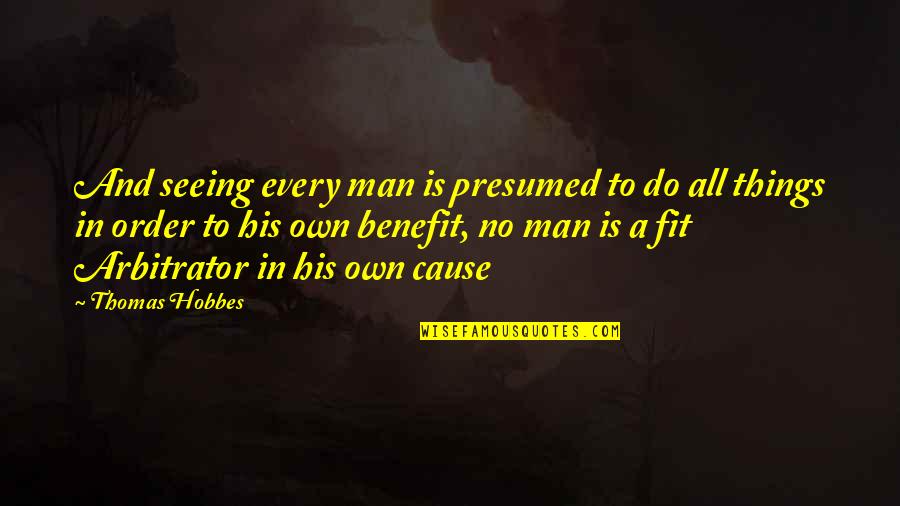 And seeing every man is presumed to do all things in order to his own benefit, no man is a fit Arbitrator in his own cause

~ Thomas Hobbes

WISEFAMOUSQUOTES.COM